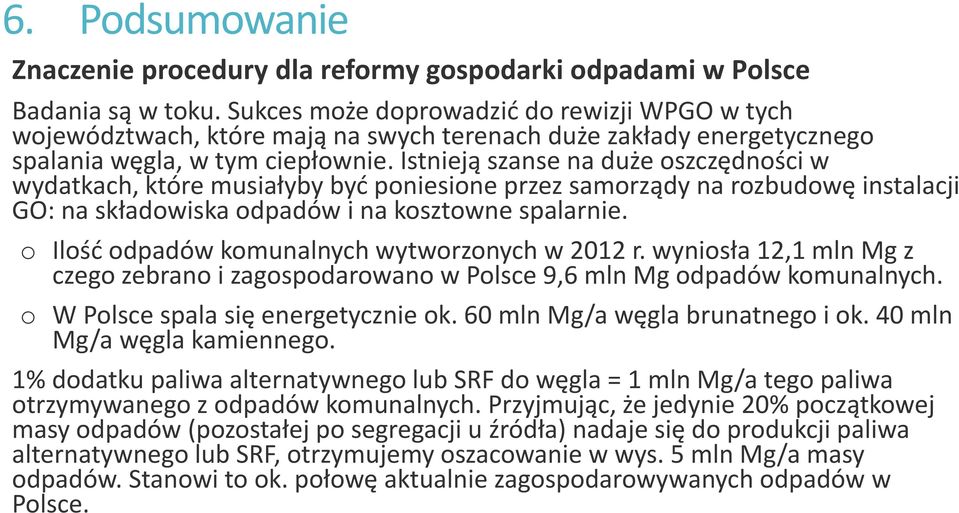 6. Podsumowanie

Znaczenie procedury dla reformy gospodarki odpadami w Polsce

Badania są w toku. Sukces może doprowadzić do rewizji WPGO w tych województwach, które mają na swych terenach duże zakłady energetycznego spalania węgla, w tym ciepłownie. Istnieją szanse na duże oszczędności w wydatkach, które musiałyby być poniesione przez samorządy na rozbudowę instalacji GO: na składowiska odpadów i na kosztowne spalarnie.

o Ilość odpadów komunalnych wytworzonych w 2012 r. wyniosła 12,1 mln Mg z czego zebrano i zagospodarowano w Polsce 9,6 mln Mg odpadów komunalnych.

o W Polsce spala się energetycznie ok. 60 mln Mg/a węgla brunatnego i ok. 40 mln Mg/a węgla kamiennego.

1% dodatku paliwa alternatywnego lub SRF do węgla = 1 mln Mg/a tego paliwa otrzymywanego z odpadów komunalnych. Przyjmując, że jedynie 20% początkowej masy odpadów (pozostałej po segregacji u źródła) nadaje się do produkcji paliwa alternatywnego lub SRF, otrzymujemy oszacowanie w wys. 5 mln Mg/a masy odpadów. Stanowi to ok. połowę aktualnie zagospodarowywanych odpadów w Polsce.